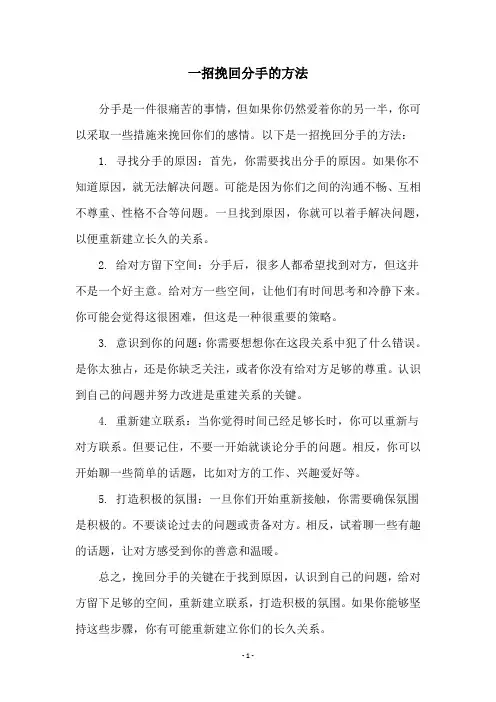 一招挽回分手的方法

分手是一件很痛苦的事情，但如果你仍然爱着你的另一半，你可以采取一些措施来挽回你们的感情。以下是一招挽回分手的方法：

1. 寻找分手的原因：首先，你需要找出分手的原因。如果你不知道原因，就无法解决问题。可能是因为你们之间的沟通不畅、互相不尊重、性格不合等问题。一旦找到原因，你就可以着手解决问题，以便重新建立长久的关系。

2. 给对方留下空间：分手后，很多人都希望找到对方，但这并不是一个好主意。给对方一些空间，让他们有时间思考和冷静下来。你可能会觉得这很困难，但这是一种很重要的策略。

3. 意识到你的问题：你需要想想你在这段关系中犯了什么错误。是你太独占，还是你缺乏关注，或者你没有给对方足够的尊重。认识到自己的问题并努力改进是重建关系的关键。

4. 重新建立联系：当你觉得时间已经足够长时，你可以重新与对方联系。但要记住，不要一开始就谈论分手的问题。相反，你可以开始聊一些简单的话题，比如对方的工作、兴趣爱好等。

5. 打造积极的氛围：一旦你们开始重新接触，你需要确保氛围是积极的。不要谈论过去的问题或责备对方。相反，试着聊一些有趣的话题，让对方感受到你的善意和温暖。

总之，挽回分手的关键在于找到原因，认识到自己的问题，给对方留下足够的空间，重新建立联系，打造积极的氛围。如果你能够坚持这些步骤，你有可能重新建立你们的长久关系。

- 1 -